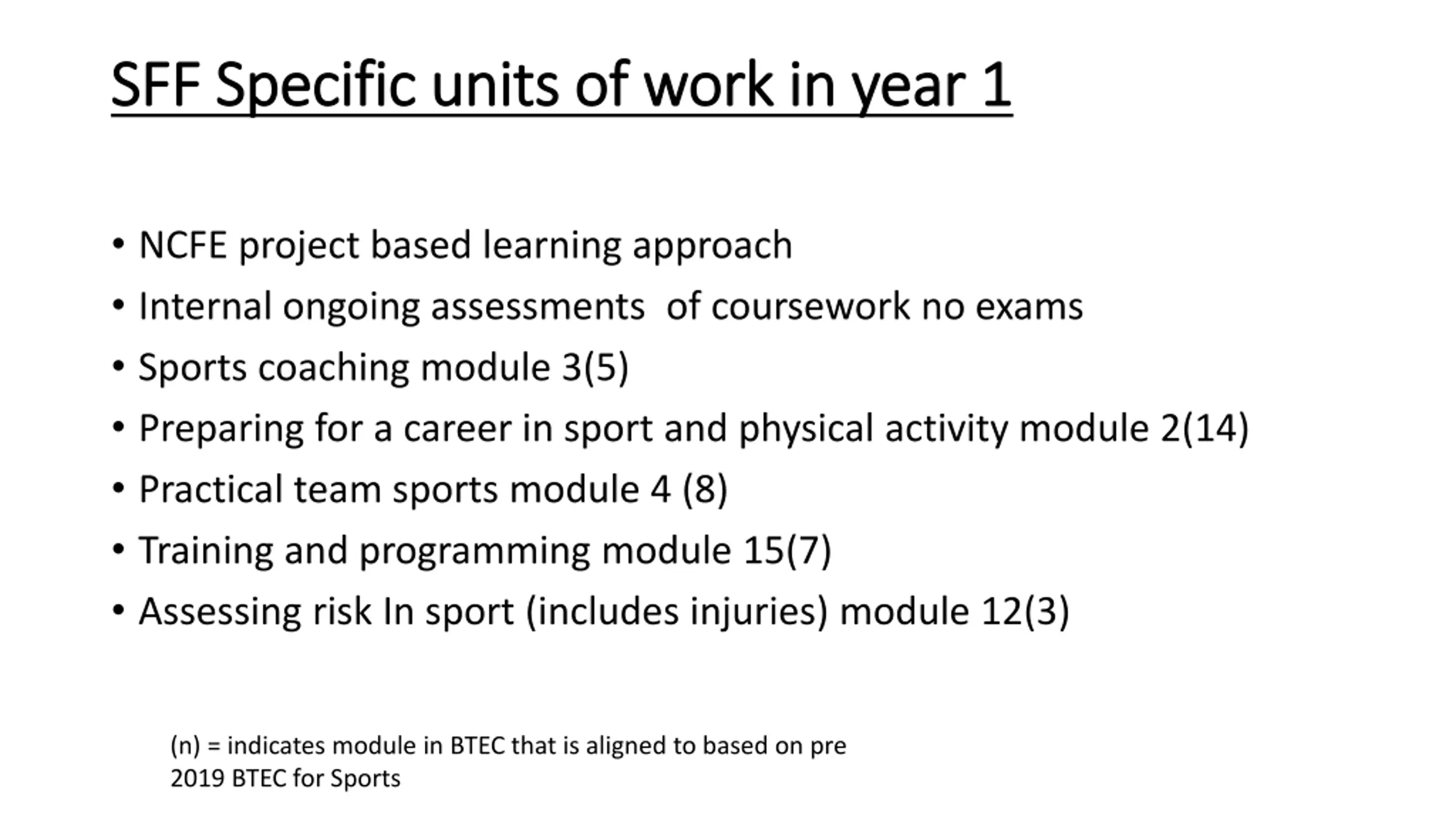 SFF Specific units of work in year 1

• NCFE project based learning approach
• Internal ongoing assessments  of coursework no exams
• Sports coaching module 3(5)
• Preparing for a career in sport and physical activity module 2(14)
• Practical team sports module 4 (8)
• Training and programming module 15(7)
• Assessing risk In sport (includes injuries) module 12(3)

(n) = indicates module in BTEC that is aligned to based on pre 2019 BTEC for Sports